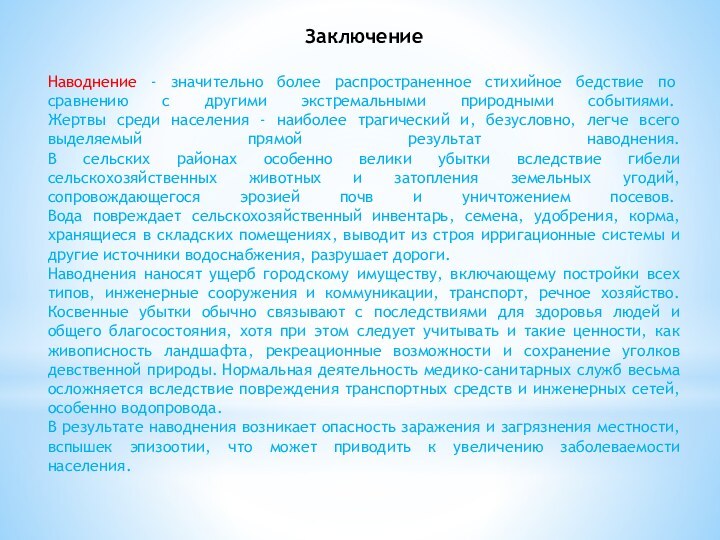 Заключение

Наводнение - значительно более распространенное стихийное бедствие по сравнению с другими экстремальными природными событиями. Жертвы среди населения - наиболее трагический и, безусловно, легче всего выделяемый прямой результат наводнения.
В сельских районах особенно велики убытки вследствие гибели сельскохозяйственных животных и затопления земельных угодий, сопровождающегося эрозией почв и уничтожением посевов.
Вода повреждает сельскохозяйственный инвентарь, семена, удобрения, корма, хранящиеся в складских помещениях, выводит из строя ирригационные системы и другие источники водоснабжения, разрушает дороги.
Наводнения наносят ущерб городскому имуществу, включающему постройки всех типов, инженерные сооружения и коммуникации, транспорт, речное хозяйство. Косвенные убытки обычно связывают с последствиями для здоровья людей и общего благосостояния, хотя при этом следует учитывать и такие ценности, как живописность ландшафта, рекреационные возможности и сохранение уголков девственной природы. Нормальная деятельность медико-санитарных служб весьма осложняется вследствие повреждения транспортных средств и инженерных сетей, особенно водопровода.
В результате наводнения возникает опасность заражения и загрязнения местности, вспышек эпизоотии, что может приводить к увеличению заболеваемости населения.